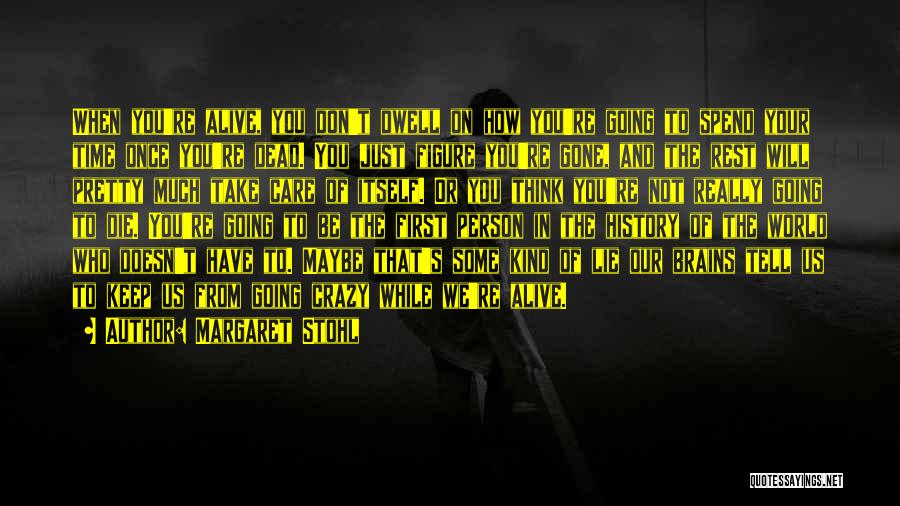 When you're alive, you don't dwell on how you're going to spend your time once you're dead. You just figure you're gone, and the rest will pretty much take care of itself. Or you think you're not really going to die. You're going to be the first person in the history of the world who doesn't have to. Maybe that's some kind of lie our brains tell us to keep us from going crazy while we're alive.

• Author: Margaret Stohl

QUOTESSAYINGS.NET